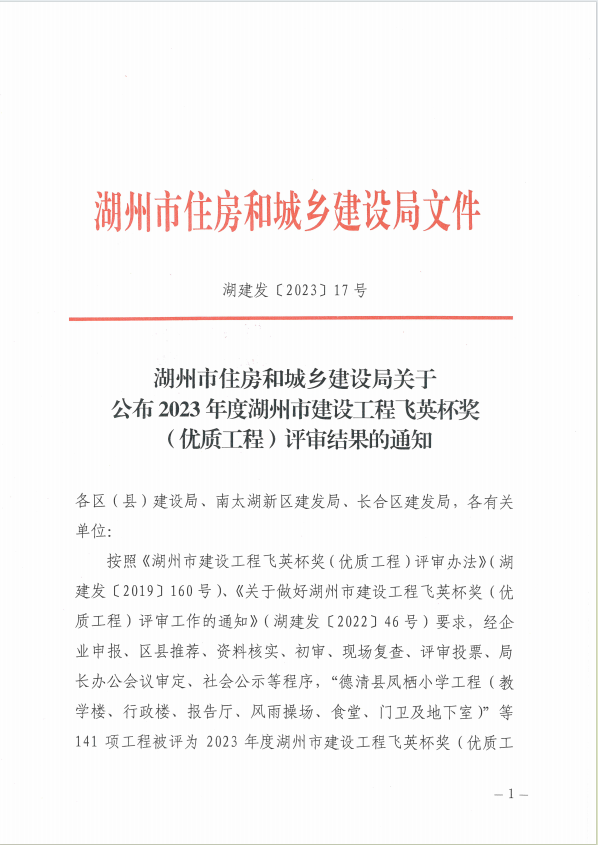 湖州市住房和城乡建设局文件

湖建发〔2023〕17号

湖州市住房和城乡建设局关于公布2023年度湖州市建设工程飞英杯奖（优质工程）评审结果的通知

各区（县）建设局、南太湖新区建发局、长合区建发局，各有关单位:

按照《湖州市建设工程飞英杯奖（优质工程）评审办法》（湖建发〔2019〕160号）、《关于做好湖州市建设工程飞英杯奖（优质工程）评审工作的通知》（湖建发〔2022〕46号）要求，经企业申报、区县推荐、资料核实、初审、现场复查、评审投票、局长办公会议审定、社会公示等程序，“德清县凤栖小学工程（教学楼、行政楼、报告厅、风雨操场、食堂、门卫及地下室）”等141项工程被评为2023年度湖州市建设工程飞英杯奖（优质工

— 1 —